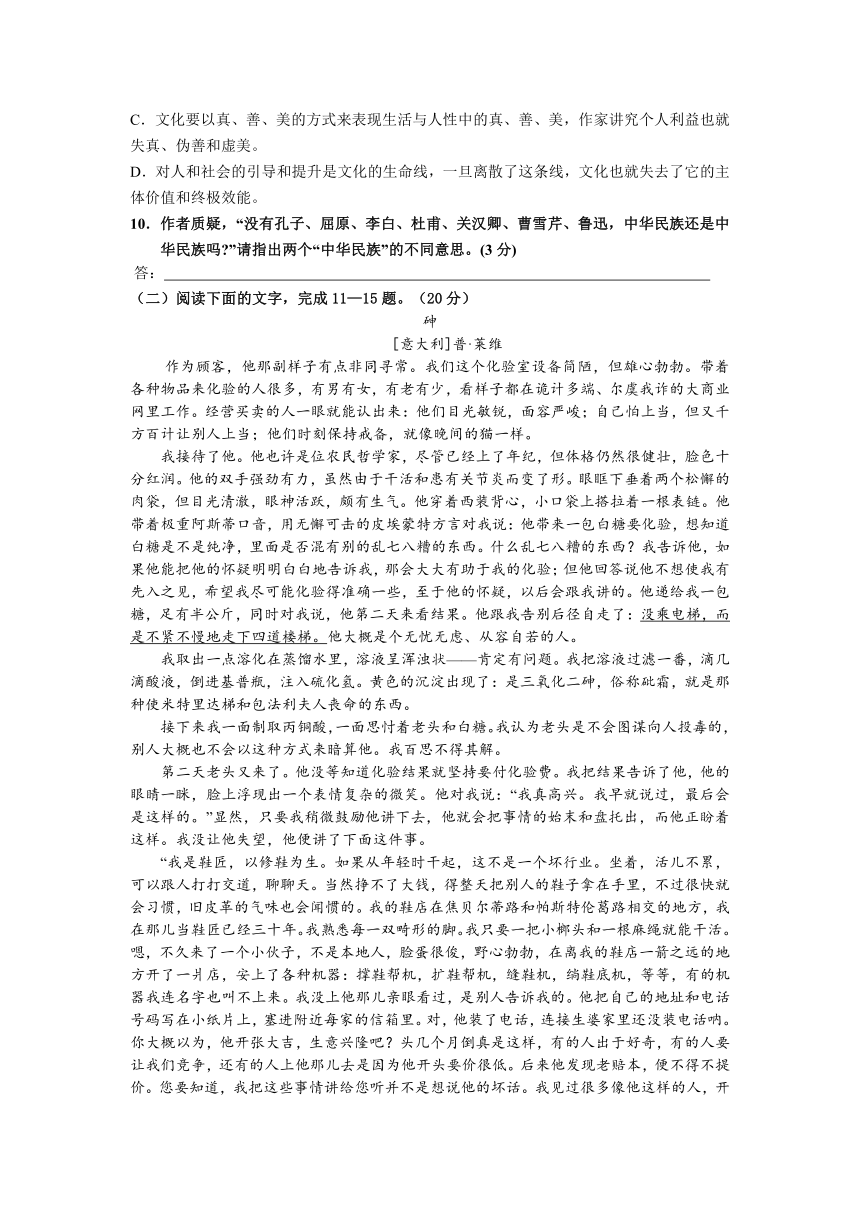 C．文化要以真、善、美的方式来表现生活与人性中的真、善、美，作家讲究个人利益也就失真、伪善和虚美。

D．对人和社会的引导和提升是文化的生命线，一旦离散了这条线，文化也就失去了它的主体价值和终极效能。

10．作者质疑，“没有孔子、屈原、李白、杜甫、关汉卿、曹雪芹、鲁迅，中华民族还是中华民族吗?”请指出两个“中华民族”的不同意思。(3 分)

答：

（二）阅读下面的文字，完成 11—15 题。（20 分）

砷

[意大利]普·莱维

作为顾客，他那副样子有点非同寻常。我们这个化验室设备简陋，但雄心勃勃。带着各种物品来化验的人很多，有男有女，有老有少，看样子都在诡计多端、尔虞我诈的大商业网里工作。经营买卖的人一眼就能认出来：他们目光敏锐，面容严峻；自己怕上当，但又千方百计让别人上当；他们时刻保持戒备，就像晚间的猫一样。

我接待了他。他也许是位农民哲学家，尽管已经上了年纪，但体格仍然很健壮，脸色十分红润。他的双手强劲有力，虽然由于干活和患有关节炎而变了形。眼眶下垂着两个松懈的肉袋，但目光清澈，眼神活跃，颇有生气。他穿着西装背心，小口袋上搭拉着一根表链。他带着极重阿斯蒂口音，用无懈可击的皮埃蒙特方言对我说：他带来一包白糖要化验，想知道白糖是不是纯净，里面是否混有别的乱七八糟的东西。什么乱七八糟的东西？我告诉他，如果他能把他的怀疑明明白白地告诉我，那会大大有助于我的化验；但他回答说他不想使我有先入之见，希望我尽可能化验得准确一些，至于他的怀疑，以后会跟我讲的。他递给我一包糖，足有半公斤，同时对我说，他第二天来看结果。他跟我告别后径自走了：没乘电梯，而是不紧不慢地走下四道楼梯。他大概是个无忧无虑、从容自若的人。

我取出一点溶化在蒸馏水里，溶液呈浑浊状——肯定有问题。我把溶液过滤一番，滴几滴酸液，倒进基普瓶，注入硫化氢。黄色的沉淀出现了：是三氧化二砷，俗称砒霜，就是那种使米特里达梯和包法利夫人丧命的东西。

接下来我一面制取丙铜酸，一面思忖着老头和白糖。我认为老头是不会图谋向人投毒的，别人大概也不会以这种方式来暗算他。我百思不得其解。

第二天老头又来了。他没等知道化验结果就坚持要付化验费。我把结果告诉了他，他的眼睛一眯，脸上浮现出一个表情复杂的微笑。他对我说：“我真高兴。我早就说过，最后会是这样的。”显然，只要我稍微鼓励他讲下去，他就会把事情的始末和盘托出，而他正盼着这样。我没让他失望，他便讲了下面这件事。

“我是鞋匠，以修鞋为生。如果从年轻时干起，这不是一个坏行业。坐着，活儿不累，可以跟人打打交道，聊聊天。当然挣不了大钱，得整天把别人的鞋子拿在手里，不过很快就会习惯，旧皮革的气味也会闻惯的。我的鞋店在焦贝尔蒂路和帕斯特伦葛路相交的地方，我在那儿当鞋匠已经三十年。我熟悉每一双畸形的脚。我只要一把小榔头和一根麻绳就能干活。嗯，不久来了一个小伙子，不是本地人，脸蛋很俊，野心勃勃，在离我的鞋店一箭之远的地方开了一爿店，安上了各种机器：撑鞋帮机，扩鞋帮机，缝鞋机，绱鞋底机，等等，有的机器我连名字也叫不上来。我没上他那儿亲眼看过，是别人告诉我的。他把自己的地址和电话号码写在小纸片上，塞进附近每家的信箱里。对，他装了电话，连接生婆家里还没装电话呐。你大概以为，他开张大吉，生意兴隆吧？头几个月倒真是这样，有的人出于好奇，有的人要让我们竞争，还有的人上他那儿去是因为他开头要价很低。后来他发现老赔本，便不得不提价。您要知道，我把这些事情讲给您听并不是想说他的坏话。我见过很多像他这样的人，开